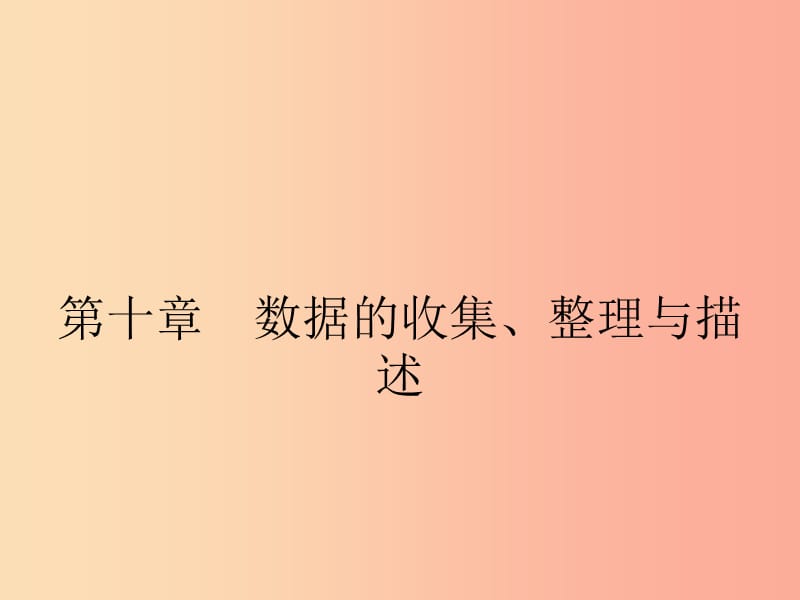 第十章　数据的收集、整理与描述